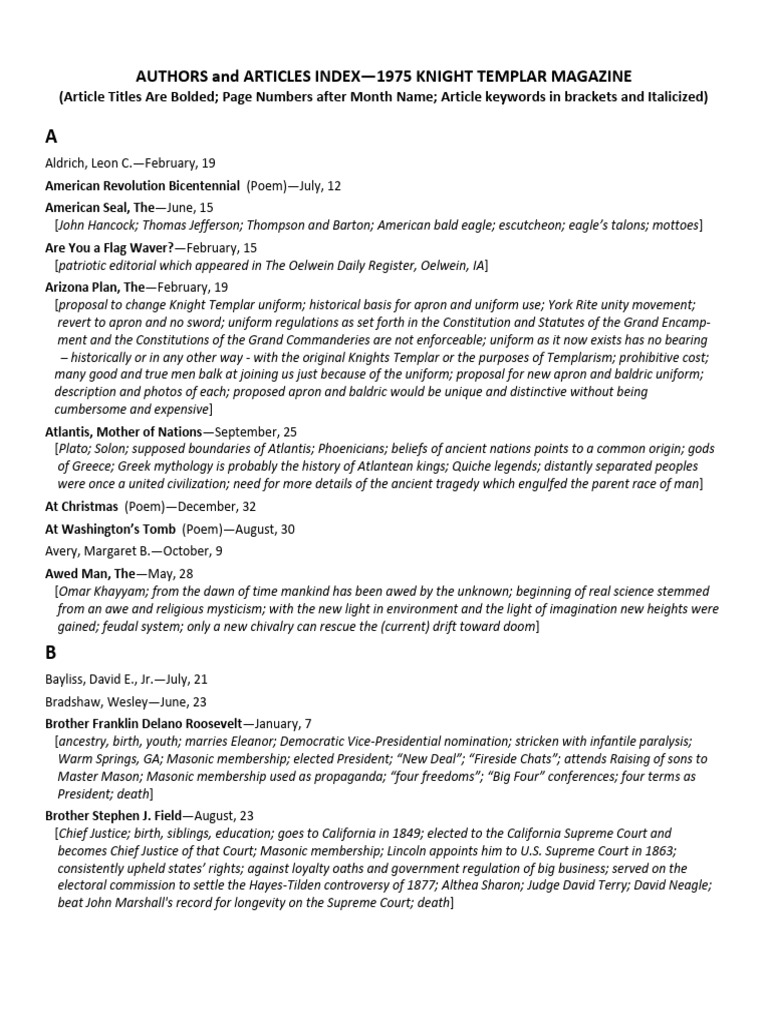 AUTHORS and ARTICLES INDEX—1975 KNIGHT TEMPLAR MAGAZINE
(Article Titles Are Bolded; Page Numbers after Month Name; Article keywords in brackets and Italicized)

A

Aldrich, Leon C.—February, 19

American Revolution Bicentennial (Poem)—July, 12

American Seal, The—June, 15
[John Hancock; Thomas Jefferson; Thompson and Barton; American bald eagle; escutcheon; eagle's talons; mottoes]

Are You a Flag Waver?—February, 15
[patriotic editorial which appeared in The Oelwein Daily Register, Oelwein, IA]

Arizona Plan, The—February, 19
[proposal to change Knight Templar uniform; historical basis for apron and uniform use; York Rite unity movement; revert to apron and no sword; uniform regulations as set forth in the Constitution and Statutes of the Grand Encampment and the Constitutions of the Grand Commanderies are not enforceable; uniform as it now exists has no bearing – historically or in any other way - with the original Knights Templar or the purposes of Templarism; prohibitive cost; many good and true men balk at joining us just because of the uniform; proposal for new apron and baldric uniform; description and photos of each; proposed apron and baldric would be unique and distinctive without being cumbersome and expensive]

Atlantis, Mother of Nations—September, 25
[Plato; Solon; supposed boundaries of Atlantis; Phoenicians; beliefs of ancient nations points to a common origin; gods of Greece; Greek mythology is probably the history of Atlantean kings; Quiche legends; distantly separated peoples were once a united civilization; need for more details of the ancient tragedy which engulfed the parent race of man]

At Christmas (Poem)—December, 32

At Washington's Tomb (Poem)—August, 30

Avery, Margaret B.—October, 9

Awed Man, The—May, 28
[Omar Khayyam; from the dawn of time mankind has been awed by the unknown; beginning of real science stemmed from an awe and religious mysticism; with the new light in environment and the light of imagination new heights were gained; feudal system; only a new chivalry can rescue the (current) drift toward doom]

B

Bayliss, David E., Jr.—July, 21

Bradshaw, Wesley—June, 23

Brother Franklin Delano Roosevelt—January, 7
[ancestry, birth, youth; marries Eleanor; Democratic Vice-Presidential nomination; stricken with infantile paralysis; Warm Springs, GA; Masonic membership; elected President; "New Deal"; "Fireside Chats"; attends Raising of sons to Master Mason; Masonic membership used as propaganda; "four freedoms"; "Big Four" conferences; four terms as President; death]

Brother Stephen J. Field—August, 23
[Chief Justice; birth, siblings, education; goes to California in 1849; elected to the California Supreme Court and becomes Chief Justice of that Court; Masonic membership; Lincoln appoints him to U.S. Supreme Court in 1863; consistently upheld states' rights; against loyalty oaths and government regulation of big business; served on the electoral commission to settle the Hayes-Tilden controversy of 1877; Althea Sharon; Judge David Terry; David Neagle; beat John Marshall's record for longevity on the Supreme Court; death]